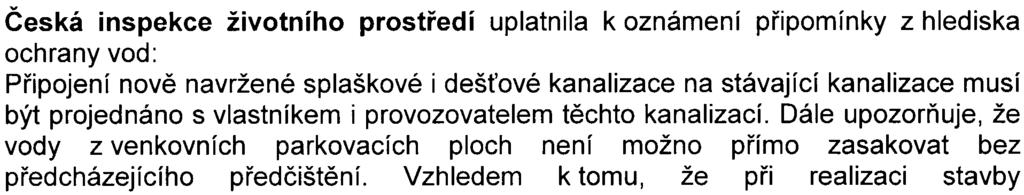 Česká inspekce životního prostředí uplatnila k oznámení připomínky z hlediska ochrany vod:
Připojení nově navržené splaškové i dešťové kanalizace na stávající kanalizace musí být projednáno s vlastníkem i provozovatelem těchto kanalizací. Dále upozorňuje, že vody z venkovních parkovacích ploch není možno přímo zasakovat bez předcházejícího předčištění. Vzhledem k tomu, že při realizaci stavby